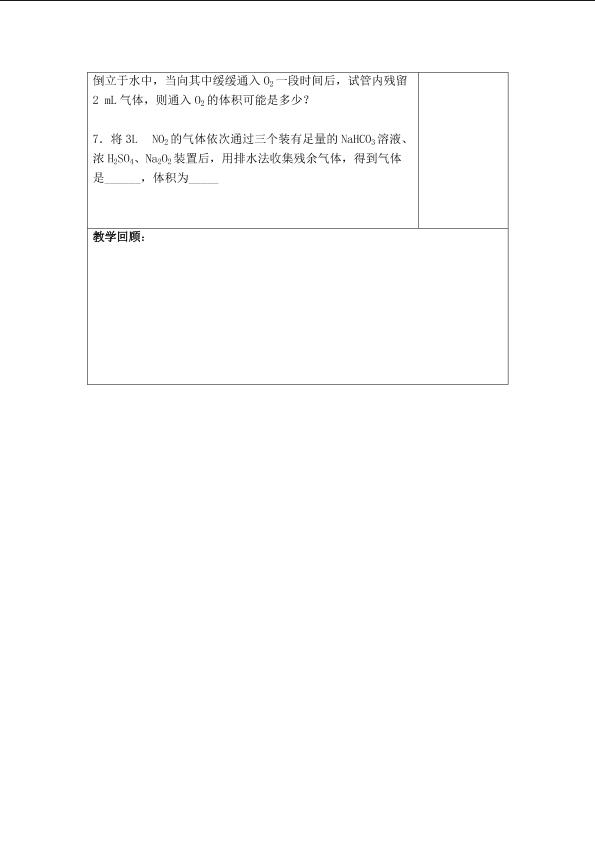 倒立于水中，当向其中缓缓通入 $O_2$ 一段时间后，试管内残留 2 mL 气体，则通入 $O_2$ 的体积可能是多少？

7．将 3L　$NO_2$ 的气体依次通过三个装有足量的 $NaHCO_3$ 溶液、浓 $H_2SO_4$、$Na_2O_2$ 装置后，用排水法收集残余气体，得到气体是______，体积为_____

教学回顾：